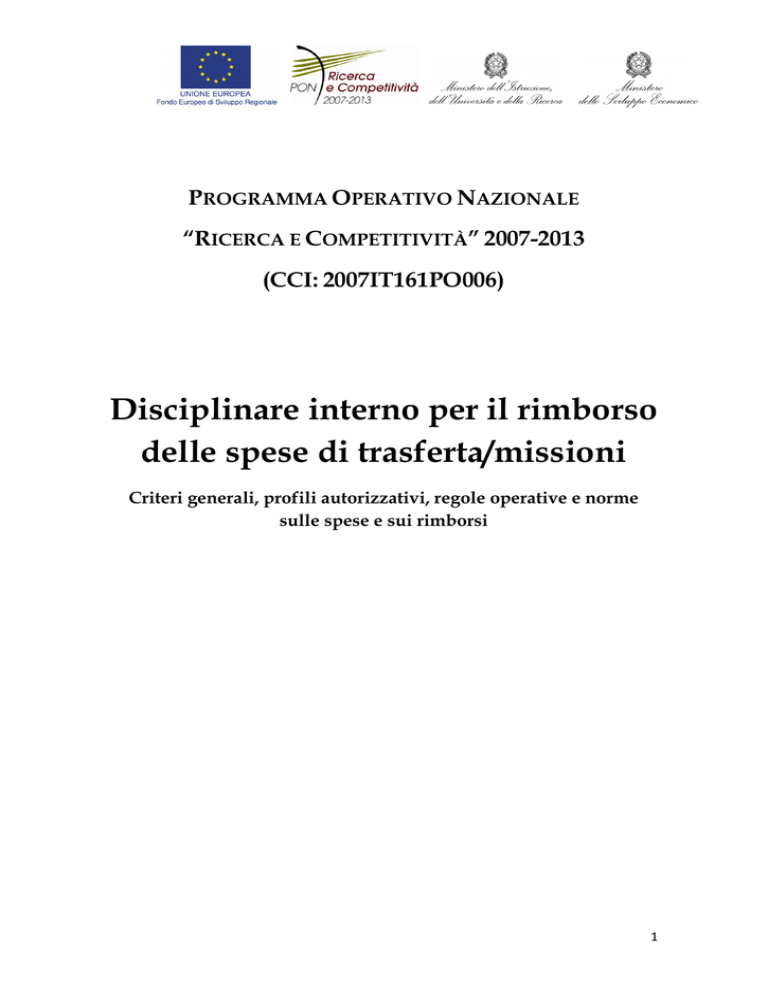 UNIONE EUROPEA
Fondo Europeo di Sviluppo Regionale

PON Ricerca e Competitività 2007-2013

Ministero dell'Istruzione, dell'Università e della Ricerca

Ministero dello Sviluppo Economico

PROGRAMMA OPERATIVO NAZIONALE

"RICERCA E COMPETITIVITÀ" 2007-2013

(CCI: 2007IT161PO006)

Disciplinare interno per il rimborso delle spese di trasferta/missioni

Criteri generali, profili autorizzativi, regole operative e norme sulle spese e sui rimborsi

1